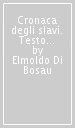 Cronaca degli slavi. Testo...
by
Elmoldo Di Bosau